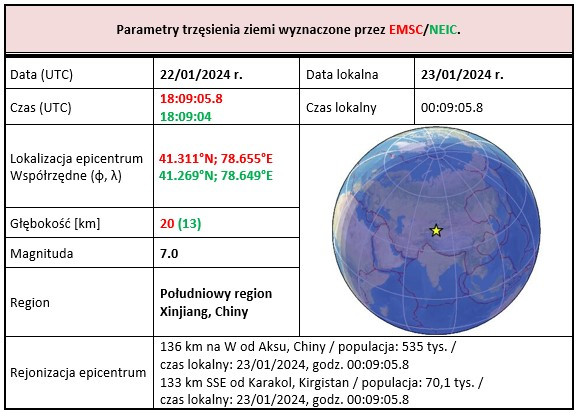 Parametry trzęsienia ziemi wyznaczone przez EMSC/NEIC.

| Data (UTC) | 22/01/2024 r. | Data lokalna | 23/01/2024 r. |
|---|---|---|---|
| Czas (UTC) | 18:09:05.8 18:09:04 | Czas lokalny | 00:09:05.8 |
| Lokalizacja epicentrum Współrzędne (ϕ, λ) | 41.311°N; 78.655°E 41.269°N; 78.649°E | | |
| Głębokość [km] | 20 (13) | | |
| Magnituda | 7.0 | | |
| Region | Południowy region Xinjiang, Chiny | | |
| Rejonizacja epicentrum | 136 km na W od Aksu, Chiny / populacja: 535 tys. / czas lokalny: 23/01/2024, godz. 00:09:05.8 133 km SSE od Karakol, Kirgistan / populacja: 70,1 tys. / czas lokalny: 23/01/2024, godz. 00:09:05.8 | | |